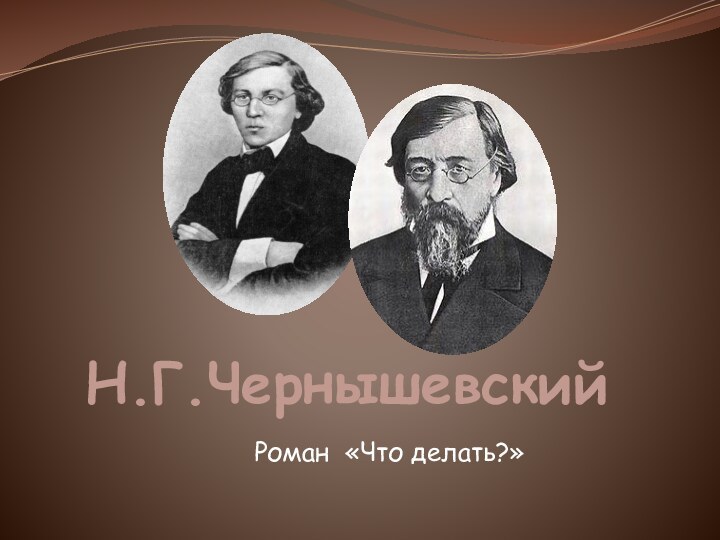 Н.Г.Чернышевский

Роман «Что делать?»